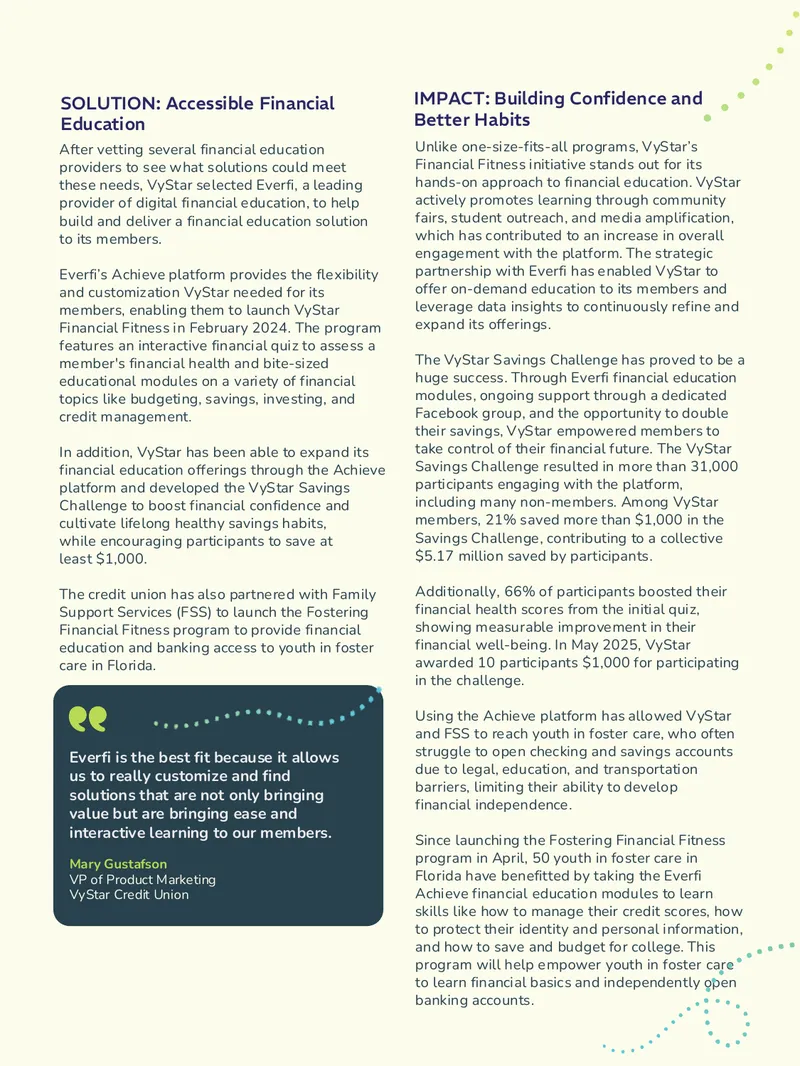 SOLUTION: Accessible Financial Education

After vetting several financial education providers to see what solutions could meet these needs, VyStar selected Everfi, a leading provider of digital financial education, to help build and deliver a financial education solution to its members.

Everfi's Achieve platform provides the flexibility and customization VyStar needed for its members, enabling them to launch VyStar Financial Fitness in February 2024. The program features an interactive financial quiz to assess a member's financial health and bite-sized educational modules on a variety of financial topics like budgeting, savings, investing, and credit management.

In addition, VyStar has been able to expand its financial education offerings through the Achieve platform and developed the VyStar Savings Challenge to boost financial confidence and cultivate lifelong healthy savings habits, while encouraging participants to save at least $1,000.

The credit union has also partnered with Family Support Services (FSS) to launch the Fostering Financial Fitness program to provide financial education and banking access to youth in foster care in Florida.

Everfi is the best fit because it allows us to really customize and find solutions that are not only bringing value but are bringing ease and interactive learning to our members.

Mary Gustafson
VP of Product Marketing
VyStar Credit Union

IMPACT: Building Confidence and Better Habits

Unlike one-size-fits-all programs, VyStar's Financial Fitness initiative stands out for its hands-on approach to financial education. VyStar actively promotes learning through community fairs, student outreach, and media amplification, which has contributed to an increase in overall engagement with the platform. The strategic partnership with Everfi has enabled VyStar to offer on-demand education to its members and leverage data insights to continuously refine and expand its offerings.

The VyStar Savings Challenge has proved to be a huge success. Through Everfi financial education modules, ongoing support through a dedicated Facebook group, and the opportunity to double their savings, VyStar empowered members to take control of their financial future. The VyStar Savings Challenge resulted in more than 31,000 participants engaging with the platform, including many non-members. Among VyStar members, 21% saved more than $1,000 in the Savings Challenge, contributing to a collective $5.17 million saved by participants.

Additionally, 66% of participants boosted their financial health scores from the initial quiz, showing measurable improvement in their financial well-being. In May 2025, VyStar awarded 10 participants $1,000 for participating in the challenge.

Using the Achieve platform has allowed VyStar and FSS to reach youth in foster care, who often struggle to open checking and savings accounts due to legal, education, and transportation barriers, limiting their ability to develop financial independence.

Since launching the Fostering Financial Fitness program in April, 50 youth in foster care in Florida have benefitted by taking the Everfi Achieve financial education modules to learn skills like how to manage their credit scores, how to protect their identity and personal information, and how to save and budget for college. This program will help empower youth in foster care to learn financial basics and independently open banking accounts.